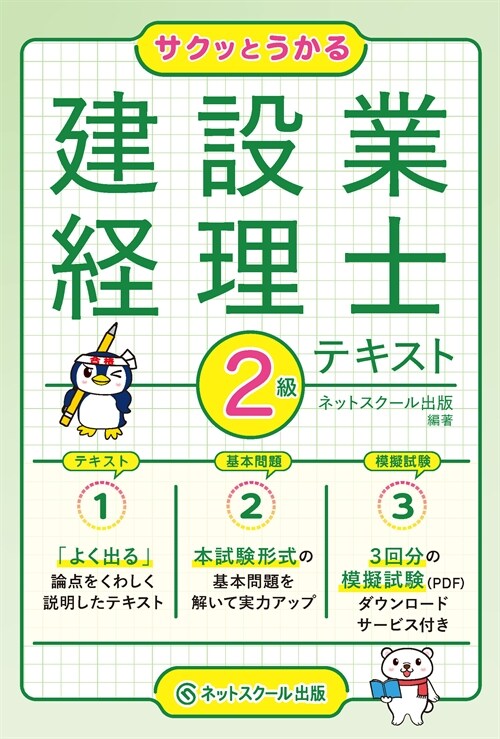 サクッとうかる

建設業経理士

2級

テキスト

ネットスクール出版 編著

合格

テキスト
1
「よく出る」論点をくわしく説明したテキスト

基本問題
2
本試験形式の基本問題を解いて実力アップ

模擬試験
3
3回分の模擬試験(PDF)ダウンロードサービス付き

ネットスクール出版